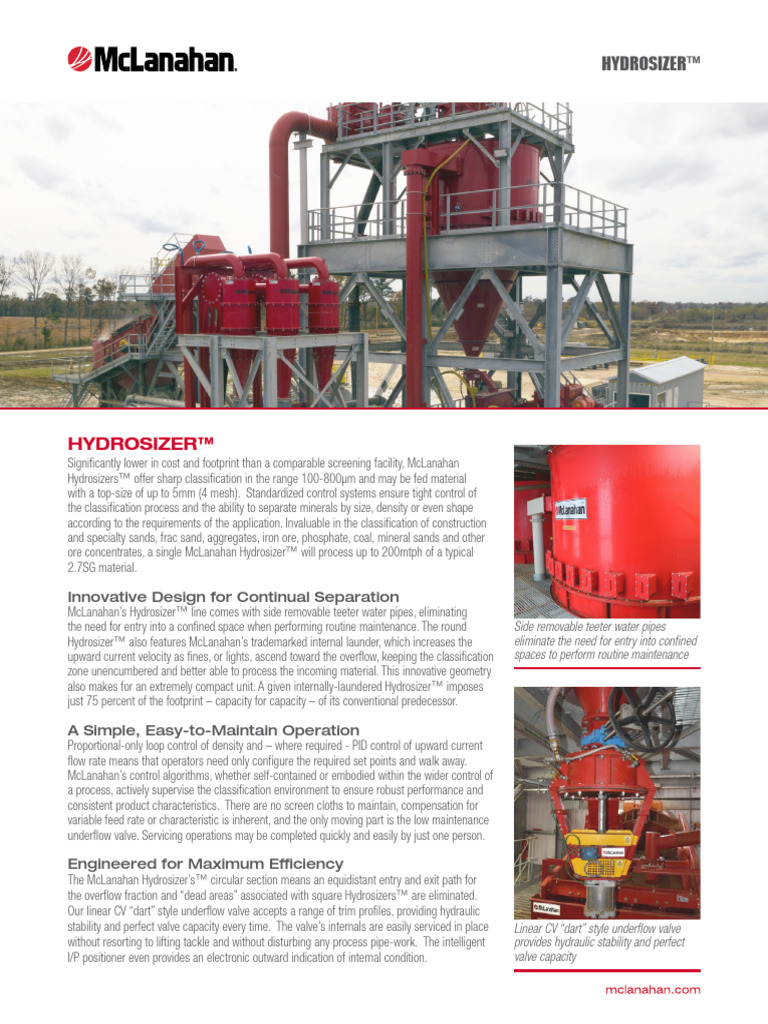 McLanahan.

HYDROSIZER™

HYDROSIZER™

Significantly lower in cost and footprint than a comparable screening facility, McLanahan Hydrosizers™ offer sharp classification in the range 100-800µm and may be fed material with a top-size of up to 5mm (4 mesh). Standardized control systems ensure tight control of the classification process and the ability to separate minerals by size, density or even shape according to the requirements of the application. Invaluable in the classification of construction and specialty sands, frac sand, aggregates, iron ore, phosphate, coal, mineral sands and other ore concentrates, a single McLanahan Hydrosizer™ will process up to 200mtph of a typical 2.7SG material.

Innovative Design for Continual Separation

McLanahan's Hydrosizer™ line comes with side removable teeter water pipes, eliminating the need for entry into a confined space when performing routine maintenance. The round Hydrosizer™ also features McLanahan's trademarked internal launder, which increases the upward current velocity as fines, or lights, ascend toward the overflow, keeping the classification zone unencumbered and better able to process the incoming material. This innovative geometry also makes for an extremely compact unit. A given internally-laundered Hydrosizer™ imposes just 75 percent of the footprint – capacity for capacity – of its conventional predecessor.

A Simple, Easy-to-Maintain Operation

Proportional-only loop control of density and – where required - PID control of upward current flow rate means that operators need only configure the required set points and walk away. McLanahan's control algorithms, whether self-contained or embodied within the wider control of a process, actively supervise the classification environment to ensure robust performance and consistent product characteristics. There are no screen cloths to maintain, compensation for variable feed rate or characteristic is inherent, and the only moving part is the low maintenance underflow valve. Servicing operations may be completed quickly and easily by just one person.

Engineered for Maximum Efficiency

The McLanahan Hydrosizer's™ circular section means an equidistant entry and exit path for the overflow fraction and "dead areas" associated with square Hydrosizers™ are eliminated. Our linear CV "dart" style underflow valve accepts a range of trim profiles, providing hydraulic stability and perfect valve capacity every time. The valve's internals are easily serviced in place without resorting to lifting tackle and without disturbing any process pipe-work. The intelligent I/P positioner even provides an electronic outward indication of internal condition.

McLanahan

Side removable teeter water pipes eliminate the need for entry into confined spaces to perform routine maintenance

McLanahan

Linear CV "dart" style underflow valve provides hydraulic stability and perfect valve capacity

mclanahan.com